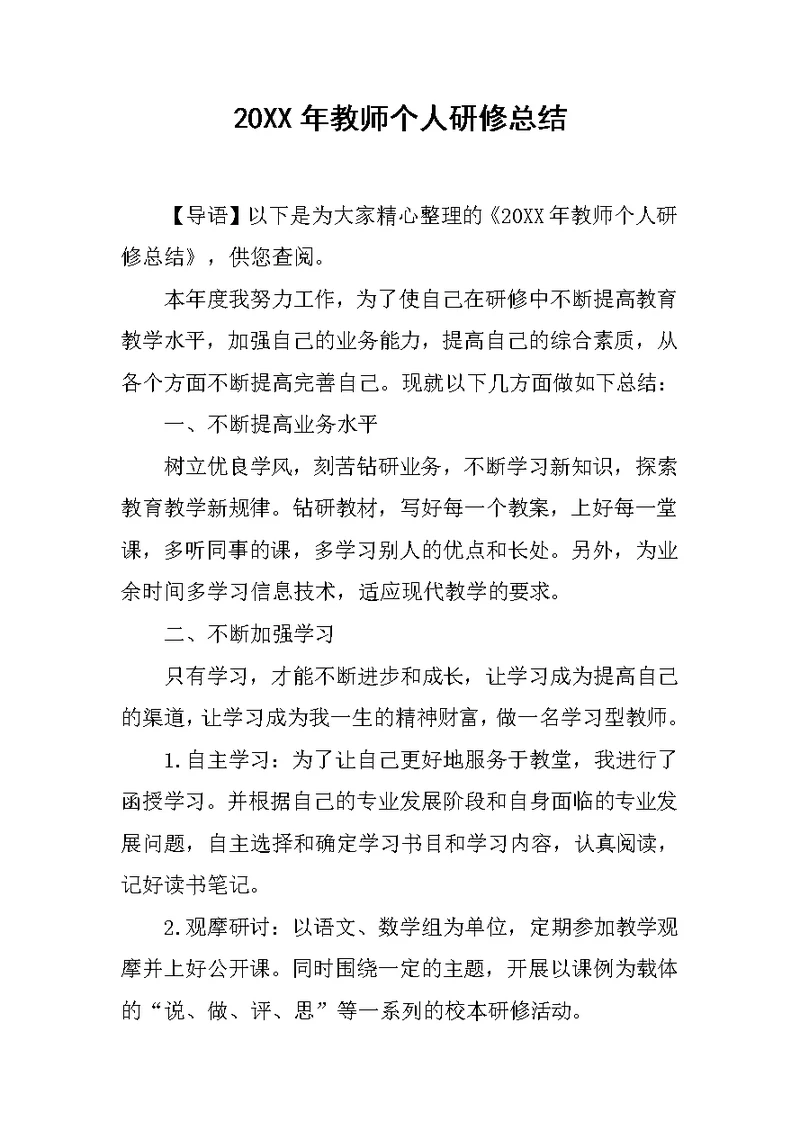 20XX 年教师个人研修总结

【导语】以下是为大家精心整理的《20XX 年教师个人研修总结》，供您查阅。

本年度我努力工作，为了使自己在研修中不断提高教育教学水平，加强自己的业务能力，提高自己的综合素质，从各个方面不断提高完善自己。现就以下几方面做如下总结：

一、不断提高业务水平

树立优良学风，刻苦钻研业务，不断学习新知识，探索教育教学新规律。钻研教材，写好每一个教案，上好每一堂课，多听同事的课，多学习别人的优点和长处。另外，为业余时间多学习信息技术，适应现代教学的要求。

二、不断加强学习

只有学习，才能不断进步和成长，让学习成为提高自己的渠道，让学习成为我一生的精神财富，做一名学习型教师。

1.自主学习：为了让自己更好地服务于教堂，我进行了函授学习。并根据自己的专业发展阶段和自身面临的专业发展问题，自主选择和确定学习书目和学习内容，认真阅读，记好读书笔记。

2.观摩研讨：以语文、数学组为单位，定期参加教学观摩并上好公开课。同时围绕一定的主题，开展以课例为载体的“说、做、评、思”等一系列的校本研修活动。